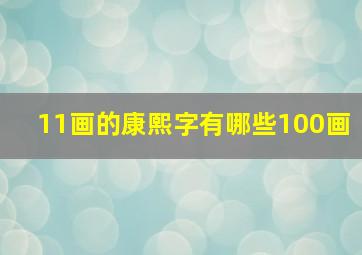 11画的康熙字有哪些100画